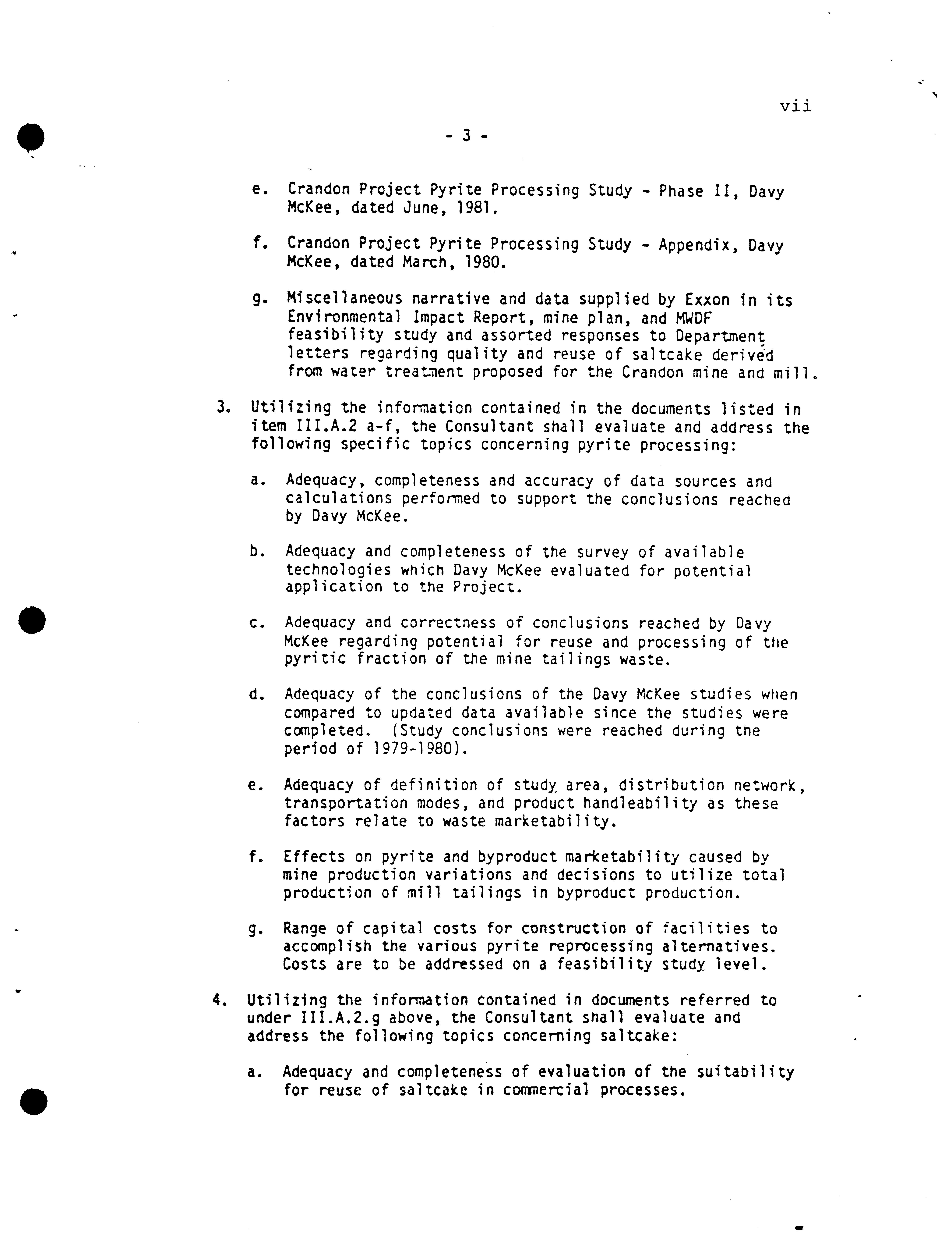 vii

- 3 -

e. Crandon Project Pyrite Processing Study - Phase II, Davy McKee, dated June, 1981.

f. Crandon Project Pyrite Processing Study - Appendix, Davy McKee, dated March, 1980.

g. Miscellaneous narrative and data supplied by Exxon in its Environmental Impact Report, mine plan, and MWDF feasibility study and assorted responses to Department letters regarding quality and reuse of saltcake derived from water treatment proposed for the Crandon mine and mill.

3. Utilizing the information contained in the documents listed in item III.A.2 a-f, the Consultant shall evaluate and address the following specific topics concerning pyrite processing:

a. Adequacy, completeness and accuracy of data sources and calculations performed to support the conclusions reached by Davy McKee.

b. Adequacy and completeness of the survey of available technologies which Davy McKee evaluated for potential application to the Project.

c. Adequacy and correctness of conclusions reached by Davy McKee regarding potential for reuse and processing of the pyritic fraction of the mine tailings waste.

d. Adequacy of the conclusions of the Davy McKee studies when compared to updated data available since the studies were completed. (Study conclusions were reached during the period of 1979-1980).

e. Adequacy of definition of study area, distribution network, transportation modes, and product handleability as these factors relate to waste marketability.

f. Effects on pyrite and byproduct marketability caused by mine production variations and decisions to utilize total production of mill tailings in byproduct production.

g. Range of capital costs for construction of facilities to accomplish the various pyrite reprocessing alternatives. Costs are to be addressed on a feasibility study level.

4. Utilizing the information contained in documents referred to under III.A.2.g above, the Consultant shall evaluate and address the following topics concerning saltcake:

a. Adequacy and completeness of evaluation of the suitability for reuse of saltcake in commercial processes.